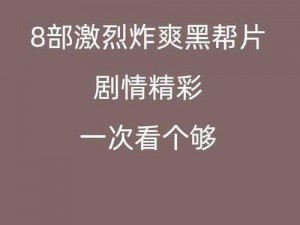 8部激烈炸爽黑帮片

剧情精彩

一次看个够